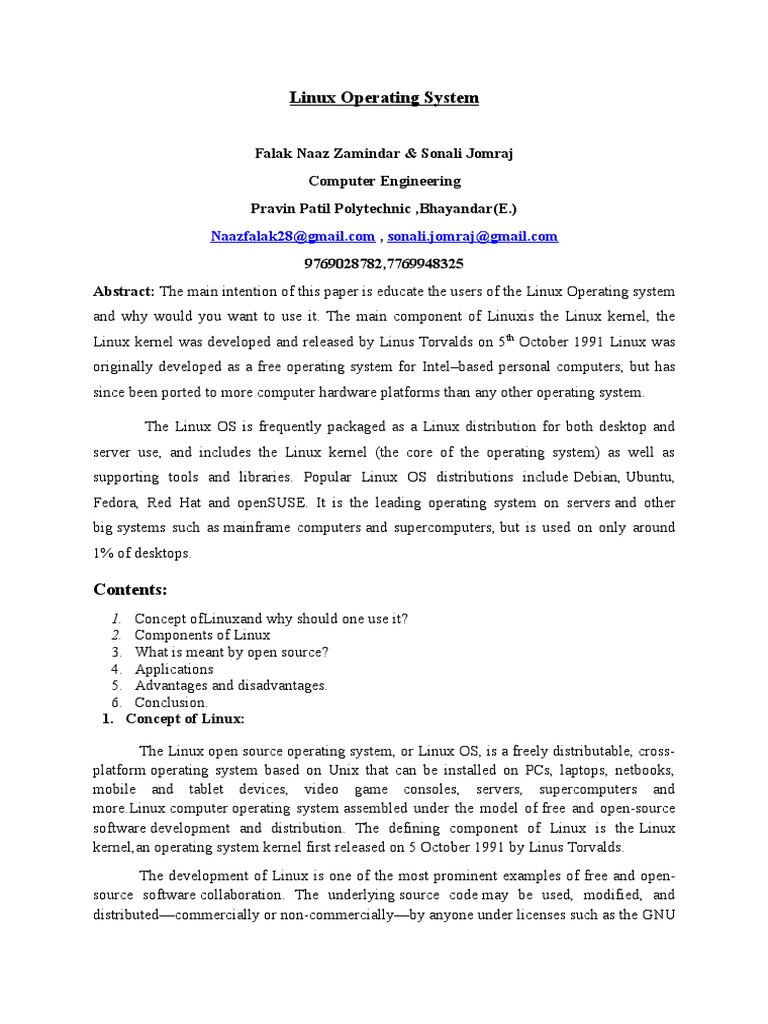 Linux Operating System

Falak Naaz Zamindar & Sonali Jomraj

Computer Engineering

Pravin Patil Polytechnic ,Bhayandar(E.)

Naazfalak28@gmail.com , sonali.jomraj@gmail.com

9769028782,7769948325

Abstract: The main intention of this paper is educate the users of the Linux Operating system and why would you want to use it. The main component of Linuxis the Linux kernel, the Linux kernel was developed and released by Linus Torvalds on 5$^{th}$ October 1991 Linux was originally developed as a free operating system for Intel–based personal computers, but has since been ported to more computer hardware platforms than any other operating system.

The Linux OS is frequently packaged as a Linux distribution for both desktop and server use, and includes the Linux kernel (the core of the operating system) as well as supporting tools and libraries. Popular Linux OS distributions include Debian, Ubuntu, Fedora, Red Hat and openSUSE. It is the leading operating system on servers and other big systems such as mainframe computers and supercomputers, but is used on only around 1% of desktops.

Contents:

1. Concept ofLinuxand why should one use it?
2. Components of Linux
3. What is meant by open source?
4. Applications
5. Advantages and disadvantages.
6. Conclusion.

1. Concept of Linux:

The Linux open source operating system, or Linux OS, is a freely distributable, cross-platform operating system based on Unix that can be installed on PCs, laptops, netbooks, mobile and tablet devices, video game consoles, servers, supercomputers and more.Linux computer operating system assembled under the model of free and open-source software development and distribution. The defining component of Linux is the Linux kernel,an operating system kernel first released on 5 October 1991 by Linus Torvalds.

The development of Linux is one of the most prominent examples of free and open-source software collaboration. The underlying source code may be used, modified, and distributed—commercially or non-commercially—by anyone under licenses such as the GNU